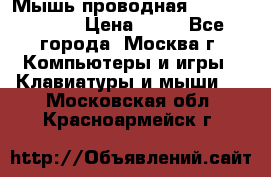 Мышь проводная Цена Все города Москва г Компьютеры и игры Клавиатуры и мыши Московская обл Красноармейск г

http://Объявлений.сайт